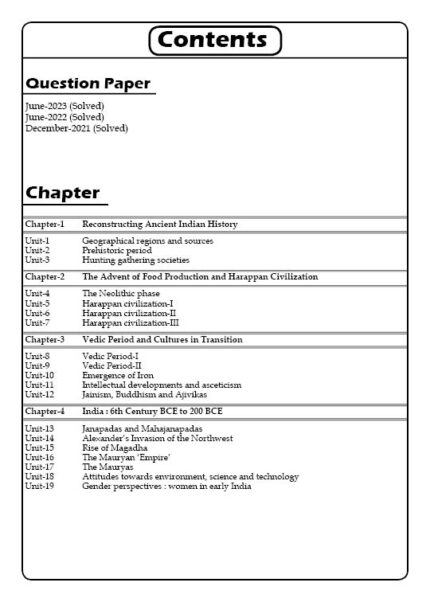 Contents

Question Paper

June-2023 (Solved)
June-2022 (Solved)
December-2021 (Solved)

Chapter

Chapter-1 Reconstructing Ancient Indian History

Unit-1 Geographical regions and sources
Unit-2 Prehistoric period
Unit-3 Hunting gathering societies

Chapter-2 The Advent of Food Production and Harappan Civilization

Unit-4 The Neolithic phase
Unit-5 Harappan civilization-I
Unit-6 Harappan civilization-II
Unit-7 Harappan civilization-III

Chapter-3 Vedic Period and Cultures in Transition

Unit-8 Vedic Period-I
Unit-9 Vedic Period-II
Unit-10 Emergence of Iron
Unit-11 Intellectual developments and asceticism
Unit-12 Jainism, Buddhism and Ajivikas

Chapter-4 India : 6th Century BCE to 200 BCE

Unit-13 Janapadas and Mahajanapadas
Unit-14 Alexander's Invasion of the Northwest
Unit-15 Rise of Magadha
Unit-16 The Mauryan 'Empire'
Unit-17 The Mauryas
Unit-18 Attitudes towards environment, science and technology
Unit-19 Gender perspectives : women in early India